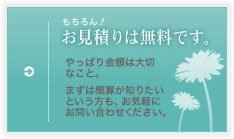 もちろん！
お見積りは無料です。

やっぱり金額は大切なこと。

まずは概算が知りたいという方も、お気軽にお問い合わせください。